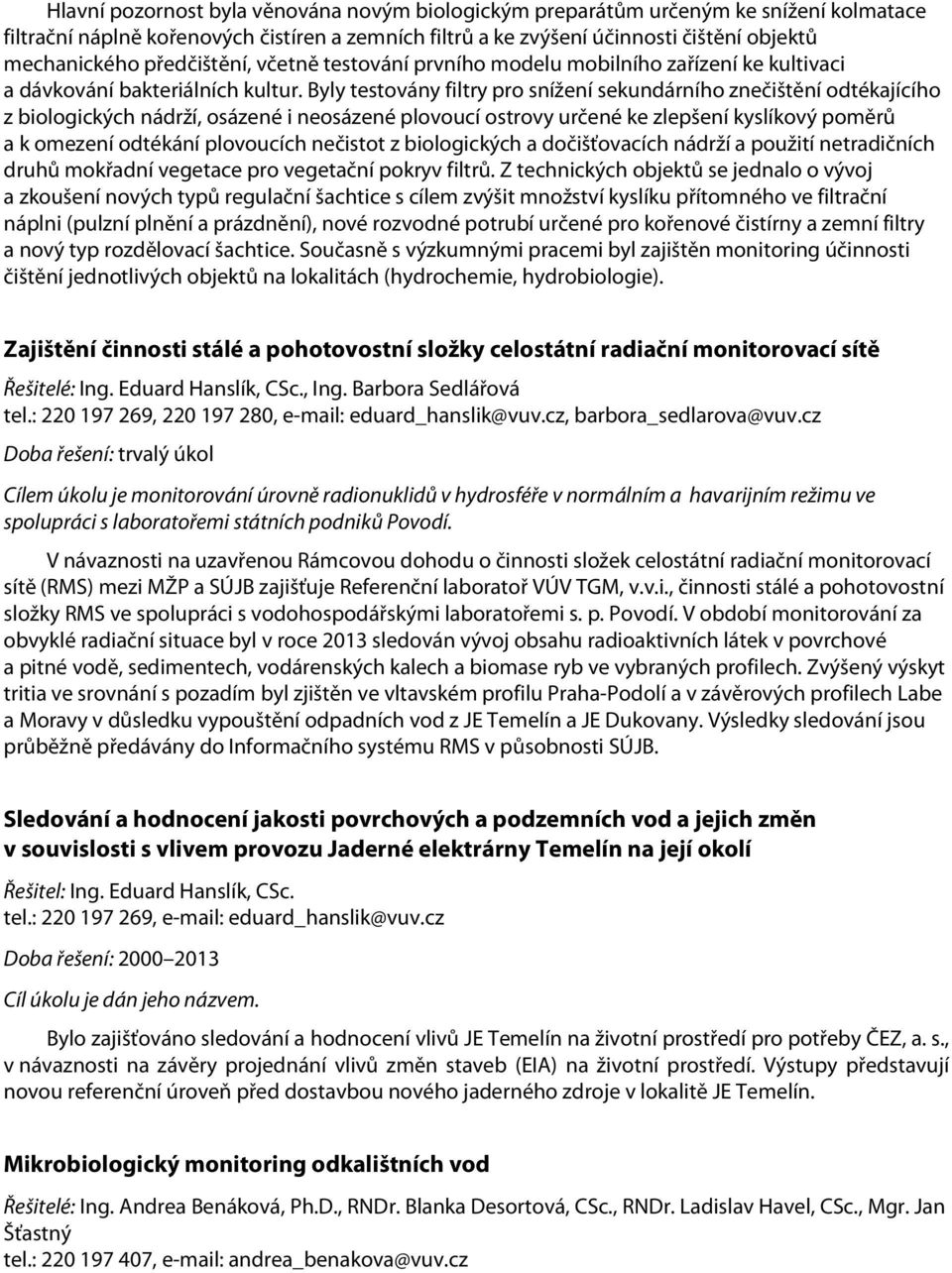 Hlavní pozornost byla věnována novým biologickým preparátům určeným ke snížení kolmatace filtrační náplně kořenových čistíren a zemních filtrů a ke zvýšení účinnosti čištění objektů mechanického předčištění, včetně testování prvního modelu mobilního zařízení ke kultivaci a dávkování bakteriálních kultur. Byly testovány filtry pro snížení sekundárního znečištění odtékajícího z biologických nádrží, osázené i neosázené plovoucí ostrovy určené ke zlepšení kyslíkový poměrů a k omezení odtékání plovoucích nečistot z biologických a dočišťovacích nádrží a použití netradičních druhů mokřadní vegetace pro vegetační pokryv filtrů. Z technických objektů se jednalo o vývoj a zkoušení nových typů regulační šachtice s cílem zvýšit množství kyslíku přítomného ve filtrační náplni (pulzní plnění a prázdnění), nové rozvodné potrubí určené pro kořenové čistírny a zemní filtry a nový typ rozdělovací šachtice. Současně s výzkumnými pracemi byl zajištěn monitoring účinnosti čištění jednotlivých objektů na lokalitách (hydrochemie, hydrobiologie).

Zajištění činnosti stálé a pohotovostní složky celostátní radiační monitorovací sítě

Řešitelé: Ing. Eduard Hanslík, CSc., Ing. Barbora Sedlářová
tel.: 220 197 269, 220 197 280, e-mail: eduard_hanslik@vuv.cz, barbora_sedlarova@vuv.cz

Doba řešení: trvalý úkol

Cílem úkolu je monitorování úrovně radionuklidů v hydrosféře v normálním a havarijním režimu ve spolupráci s laboratořemi státních podniků Povodí.

V návaznosti na uzavřenou Rámcovou dohodu o činnosti složek celostátní radiační monitorovací sítě (RMS) mezi MŽP a SÚJB zajišťuje Referenční laboratoř VÚV TGM, v.v.i., činnosti stálé a pohotovostní složky RMS ve spolupráci s vodohospodářskými laboratořemi s. p. Povodí. V období monitorování za obvyklé radiační situace byl v roce 2013 sledován vývoj obsahu radioaktivních látek v povrchové a pitné vodě, sedimentech, vodárenských kalech a biomase ryb ve vybraných profilech. Zvýšený výskyt tritia ve srovnání s pozadím byl zjištěn ve vltavském profilu Praha-Podolí a v závěrových profilech Labe a Moravy v důsledku vypouštění odpadních vod z JE Temelín a JE Dukovany. Výsledky sledování jsou průběžně předávány do Informačního systému RMS v působnosti SÚJB.

Sledování a hodnocení jakosti povrchových a podzemních vod a jejich změn v souvislosti s vlivem provozu Jaderné elektrárny Temelín na její okolí

Řešitel: Ing. Eduard Hanslík, CSc.
tel.: 220 197 269, e-mail: eduard_hanslik@vuv.cz

Doba řešení: 2000–2013

Cíl úkolu je dán jeho názvem.

Bylo zajišťováno sledování a hodnocení vlivů JE Temelín na životní prostředí pro potřeby ČEZ, a. s., v návaznosti na závěry projednání vlivů změn staveb (EIA) na životní prostředí. Výstupy představují novou referenční úroveň před dostavbou nového jaderného zdroje v lokalitě JE Temelín.

Mikrobiologický monitoring odkalištních vod

Řešitelé: Ing. Andrea Benáková, Ph.D., RNDr. Blanka Desortová, CSc., RNDr. Ladislav Havel, CSc., Mgr. Jan Šťastný
tel.: 220 197 407, e-mail: andrea_benakova@vuv.cz